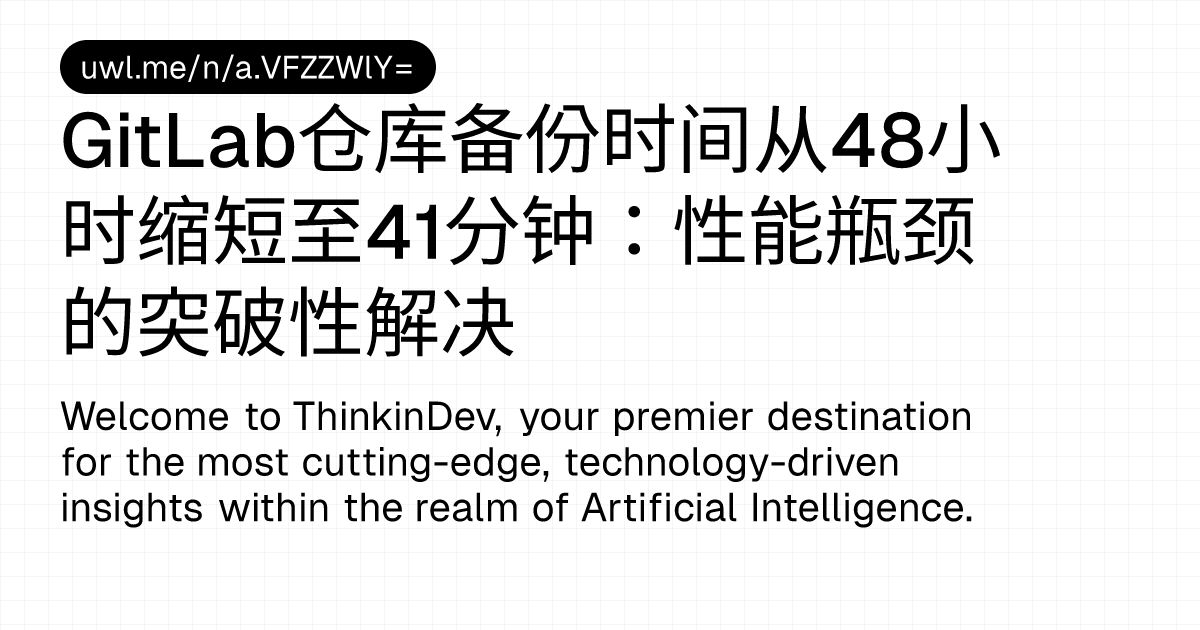 uwl.me/n/a.VFZZWlY=

GitLab仓库备份时间从48小时缩短至41分钟：性能瓶颈的突破性解决

Welcome to ThinkinDev, your premier destination for the most cutting-edge, technology-driven insights within the realm of Artificial Intelligence.